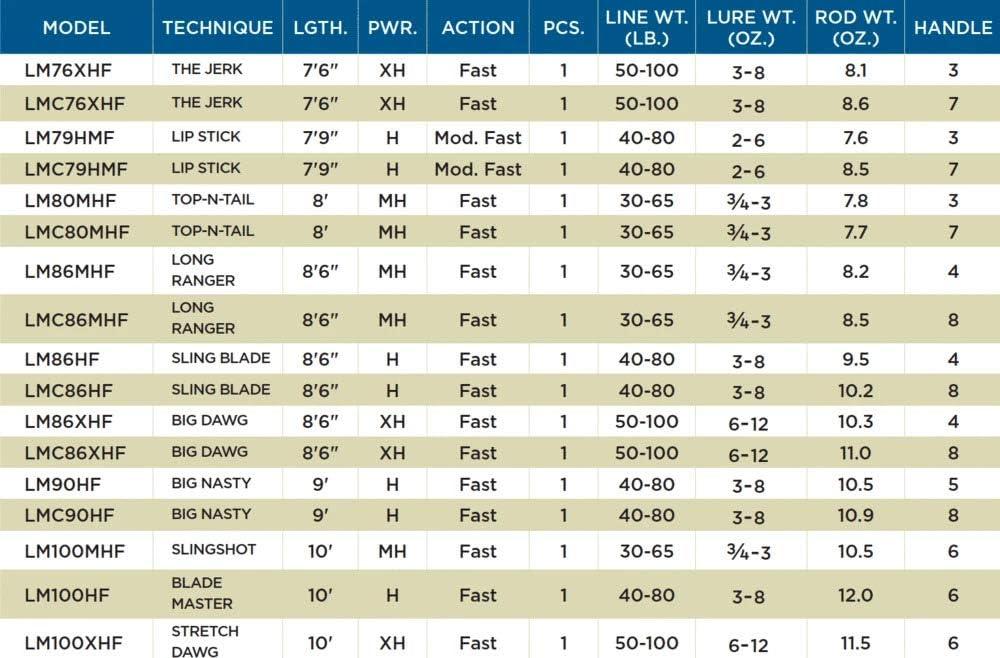 | MODEL | TECHNIQUE | LGTH. | PWR. | ACTION | PCS. | LINE WT. (LB.) | LURE WT. (OZ.) | ROD WT. (OZ.) | HANDLE |
|---|---|---|---|---|---|---|---|---|---|
| LM76XHF | THE JERK | 7'6" | XH | Fast | 1 | 50-100 | 3-8 | 8.1 | 3 |
| LMC76XHF | THE JERK | 7'6" | XH | Fast | 1 | 50-100 | 3-8 | 8.6 | 7 |
| LM79HMF | LIP STICK | 7'9" | H | Mod. Fast | 1 | 40-80 | 2-6 | 7.6 | 3 |
| LMC79HMF | LIP STICK | 7'9" | H | Mod. Fast | 1 | 40-80 | 2-6 | 8.5 | 7 |
| LM80MHF | TOP-N-TAIL | 8' | MH | Fast | 1 | 30-65 | ¾-3 | 7.8 | 3 |
| LMC80MHF | TOP-N-TAIL | 8' | MH | Fast | 1 | 30-65 | ¾-3 | 7.7 | 7 |
| LM86MHF | LONG RANGER | 8'6" | MH | Fast | 1 | 30-65 | ¾-3 | 8.2 | 4 |
| LMC86MHF | LONG RANGER | 8'6" | MH | Fast | 1 | 30-65 | ¾-3 | 8.5 | 8 |
| LM86HF | SLING BLADE | 8'6" | H | Fast | 1 | 40-80 | 3-8 | 9.5 | 4 |
| LMC86HF | SLING BLADE | 8'6" | H | Fast | 1 | 40-80 | 3-8 | 10.2 | 8 |
| LM86XHF | BIG DAWG | 8'6" | XH | Fast | 1 | 50-100 | 6-12 | 10.3 | 4 |
| LMC86XHF | BIG DAWG | 8'6" | XH | Fast | 1 | 50-100 | 6-12 | 11.0 | 8 |
| LM90HF | BIG NASTY | 9' | H | Fast | 1 | 40-80 | 3-8 | 10.5 | 5 |
| LMC90HF | BIG NASTY | 9' | H | Fast | 1 | 40-80 | 3-8 | 10.9 | 8 |
| LM100MHF | SLINGSHOT | 10' | MH | Fast | 1 | 30-65 | ¾-3 | 10.5 | 6 |
| LM100HF | BLADE MASTER | 10' | H | Fast | 1 | 40-80 | 3-8 | 12.0 | 6 |
| LM100XHF | STRETCH DAWG | 10' | XH | Fast | 1 | 50-100 | 6-12 | 11.5 | 6 |